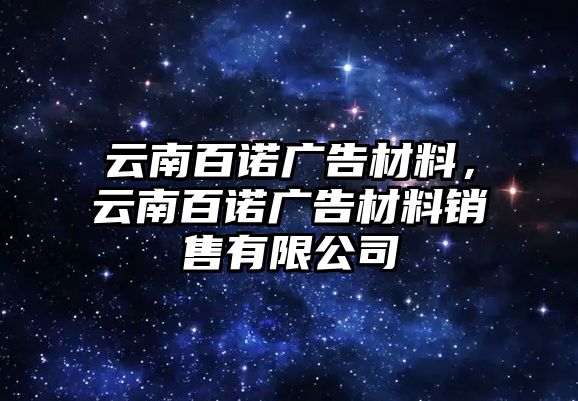 云南百诺广告材料，云南百诺广告材料销售有限公司